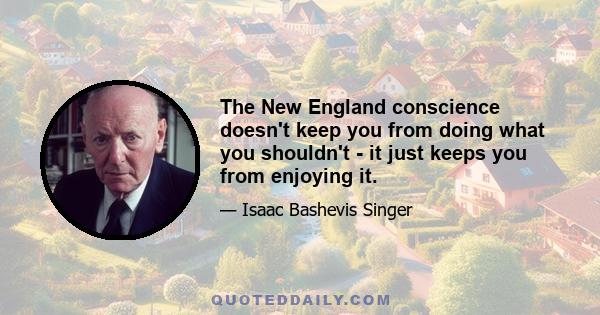 The New England conscience doesn't keep you from doing what you shouldn't - it just keeps you from enjoying it.

— Isaac Bashevis Singer

QUOTEDDAILY.COM